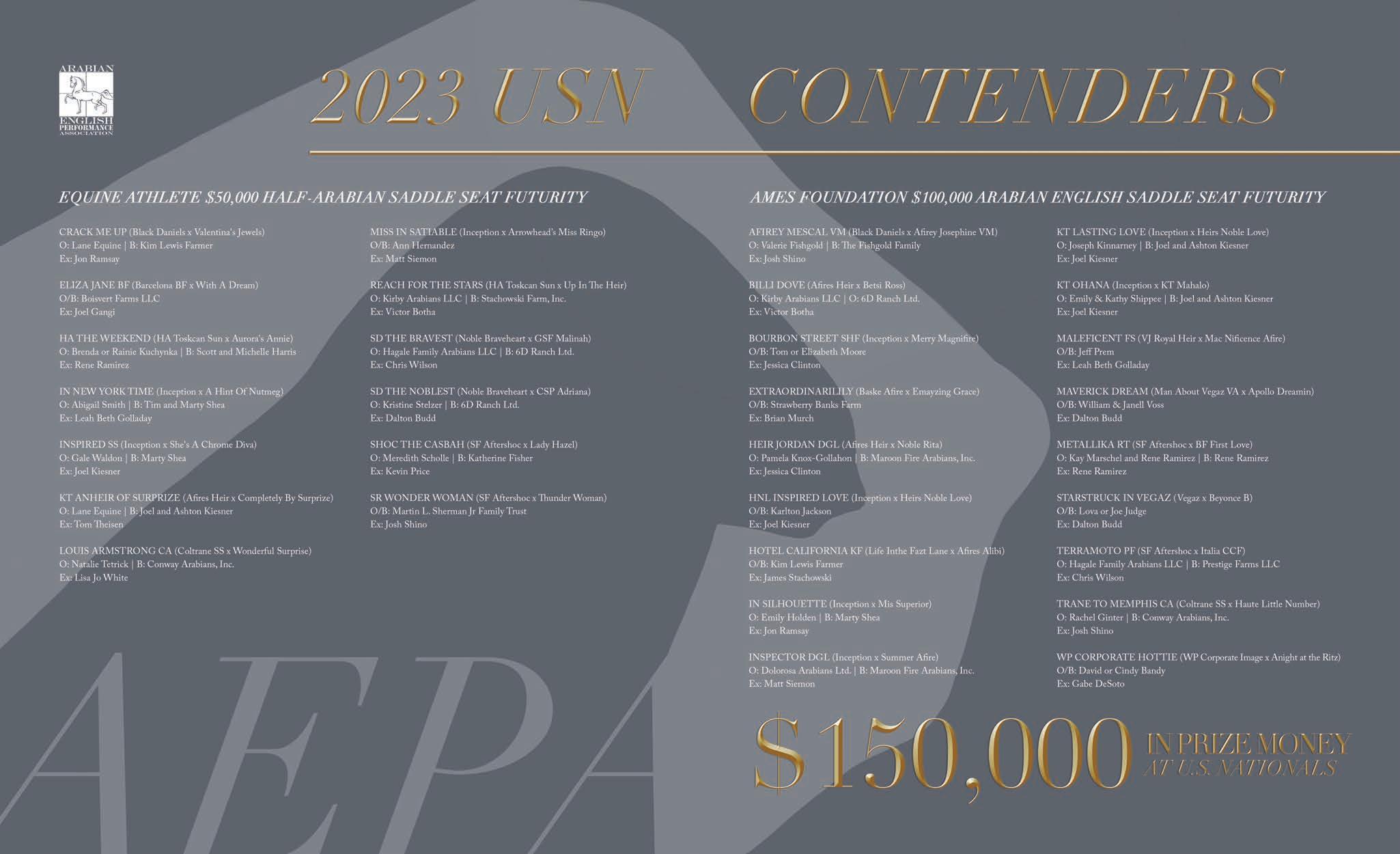 ARABIAN ENGLISH PERFORMANCE ASSOCIATION

2023 USN CONTENDERS

EQUINE ATHLETE $50,000 HALF-ARABIAN SADDLE SEAT FUTURITY

CRACK ME UP (Black Daniels x Valentina's Jewels)
O: Lane Equine | B: Kim Lewis Farmer
Ex: Jon Ramsay

ELIZA JANE BF (Barcelona BF x With A Dream)
O/B: Boisvert Farms LLC
Ex: Joel Gangi

HA THE WEEKEND (HA Toskcan Sun x Aurora's Annie)
O: Brenda or Rainie Kuchynka | B: Scott and Michelle Harris
Ex: Rene Ramirez

IN NEW YORK TIME (Inception x A Hint Of Nutmeg)
O: Abigail Smith | B: Tim and Marty Shea
Ex: Leah Beth Golladay

INSPIRED SS (Inception x She's A Chrome Diva)
O: Gale Waldon | B: Marty Shea
Ex: Joel Kiesner

KT ANHEIR OF SURPRIZE (Afires Heir x Completely By Surprize)
O: Lane Equine | B: Joel and Ashton Kiesner
Ex: Tom Theisen

LOUIS ARMSTRONG CA (Coltrane SS x Wonderful Surprise)
O: Natalie Tetrick | B: Conway Arabians, Inc.
Ex: Lisa Jo White

MISS IN SATIABLE (Inception x Arrowhead's Miss Ringo)
O/B: Ann Hernandez
Ex: Matt Siemon

REACH FOR THE STARS (HA Toskcan Sun x Up In The Heir)
O: Kirby Arabians LLC | B: Stachowski Farm, Inc.
Ex: Victor Botha

SD THE BRAVEST (Noble Braveheart x GSF Malinah)
O: Hagale Family Arabians LLC | B: 6D Ranch Ltd.
Ex: Chris Wilson

SD THE NOBLEST (Noble Braveheart x CSP Adriana)
O: Kristine Stelzer | B: 6D Ranch Ltd.
Ex: Dalton Budd

SHOC THE CASBAH (SF Aftershoc x Lady Hazel)
O: Meredith Scholle | B: Katherine Fisher
Ex: Kevin Price

SR WONDER WOMAN (SF Aftershoc x Thunder Woman)
O/B: Martin L. Sherman Jr Family Trust
Ex: Josh Shino

AMES FOUNDATION $100,000 ARABIAN ENGLISH SADDLE SEAT FUTURITY

AFIREY MESCAL VM (Black Daniels x Afirey Josephine VM)
O: Valerie Fishgold | B: The Fishgold Family
Ex: Josh Shino

BILLI DOVE (Afires Heir x Betsi Ross)
O: Kirby Arabians LLC | O: 6D Ranch Ltd.
Ex: Victor Botha

BOURBON STREET SHF (Inception x Merry Magnifire)
O/B: Tom or Elizabeth Moore
Ex: Jessica Clinton

EXTRAORDINARILILY (Baske Afire x Emayzing Grace)
O/B: Strawberry Banks Farm
Ex: Brian Murch

HEIR JORDAN DGL (Afires Heir x Noble Rita)
O: Pamela Knox-Gollahon | B: Maroon Fire Arabians, Inc.
Ex: Jessica Clinton

HNL INSPIRED LOVE (Inception x Heirs Noble Love)
O/B: Karlton Jackson
Ex: Joel Kiesner

HOTEL CALIFORNIA KF (Life Inthe Fazt Lane x Afires Alibi)
O/B: Kim Lewis Farmer
Ex: James Stachowski

IN SILHOUETTE (Inception x Mis Superior)
O: Emily Holden | B: Marty Shea
Ex: Jon Ramsay

INSPECTOR DGL (Inception x Summer Afire)
O: Dolorosa Arabians Ltd. | B: Maroon Fire Arabians, Inc.
Ex: Matt Siemon

KT LASTING LOVE (Inception x Heirs Noble Love)
O: Joseph Kinnarney | B: Joel and Ashton Kiesner
Ex: Joel Kiesner

KT OHANA (Inception x KT Mahalo)
O: Emily & Kathy Shippee | B: Joel and Ashton Kiesner
Ex: Joel Kiesner

MALEFICENT FS (VJ Royal Heir x Mac Nificence Afire)
O/B: Jeff Prem
Ex: Leah Beth Golladay

MAVERICK DREAM (Man About Vegaz VA x Apollo Dreamin)
O/B: William & Janell Voss
Ex: Dalton Budd

METALLIKA RT (SF Aftershoc x BF First Love)
O: Kay Marschel and Rene Ramirez | B: Rene Ramirez
Ex: Rene Ramirez

STARSTRUCK IN VEGAZ (Vegaz x Beyonce B)
O/B: Lova or Joe Judge
Ex: Dalton Budd

TERRAMOTO PF (SF Aftershoc x Italia CCF)
O: Hagale Family Arabians LLC | B: Prestige Farms LLC
Ex: Chris Wilson

TRANE TO MEMPHIS CA (Coltrane SS x Haute Little Number)
O: Rachel Ginter | B: Conway Arabians, Inc.
Ex: Josh Shino

WP CORPORATE HOTTIE (WP Corporate Image x Anight at the Ritz)
O/B: David or Cindy Bandy
Ex: Gabe DeSoto

AEPA

$150,000 IN PRIZE MONEY AT U.S. NATIONALS